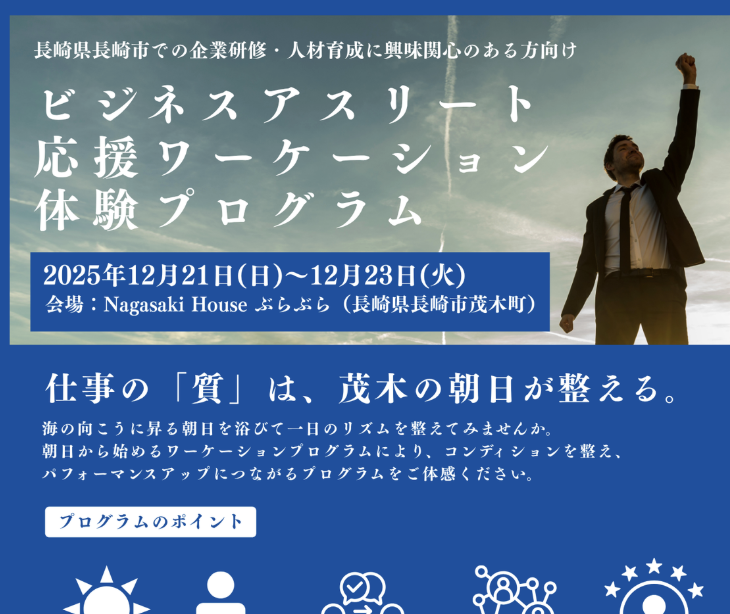 長崎県長崎市での企業研修・人材育成に興味関心のある方向け

ビジネスアスリート
応援ワーケーション
体験プログラム

2025年12月21日(日)～12月23日(火)
会場：Nagasaki House ぶらぶら（長崎県長崎市茂木町）

仕事の「質」は、茂木の朝日が整える。

海の向こうに昇る朝日を浴びて一日のリズムを整えてみませんか。
朝日から始めるワーケーションプログラムにより、コンディションを整え、
パフォーマンスアップにつながるプログラムをご体感ください。

プログラムのポイント